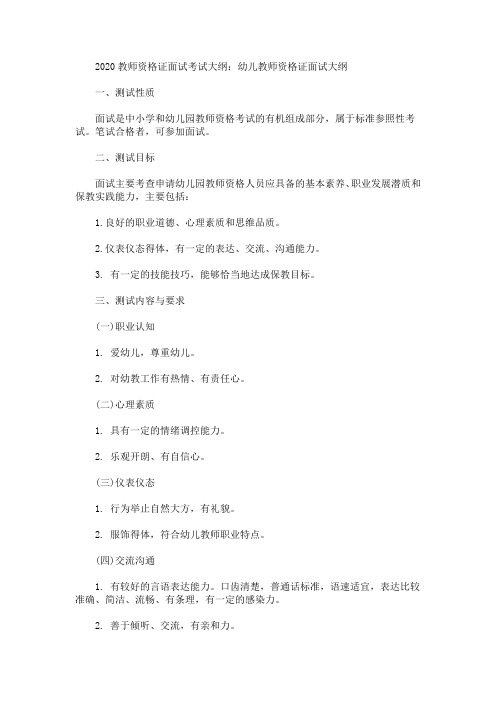 2020 教师资格证面试考试大纲：幼儿教师资格证面试大纲

一、测试性质

面试是中小学和幼儿园教师资格考试的有机组成部分，属于标准参照性考试。笔试合格者，可参加面试。

二、测试目标

面试主要考查申请幼儿园教师资格人员应具备的基本素养、职业发展潜质和保教实践能力，主要包括：

1. 良好的职业道德、心理素质和思维品质。

2. 仪表仪态得体，有一定的表达、交流、沟通能力。

3. 有一定的技能技巧，能够恰当地达成保教目标。

三、测试内容与要求

(一)职业认知

1. 爱幼儿，尊重幼儿。

2. 对幼教工作有热情、有责任心。

(二)心理素质

1. 具有一定的情绪调控能力。

2. 乐观开朗、有自信心。

(三)仪表仪态

1. 行为举止自然大方，有礼貌。

2. 服饰得体，符合幼儿教师职业特点。

(四)交流沟通

1. 有较好的言语表达能力。口齿清楚，普通话标准，语速适宜，表达比较准确、简洁、流畅、有条理，有一定的感染力。

2. 善于倾听、交流，有亲和力。